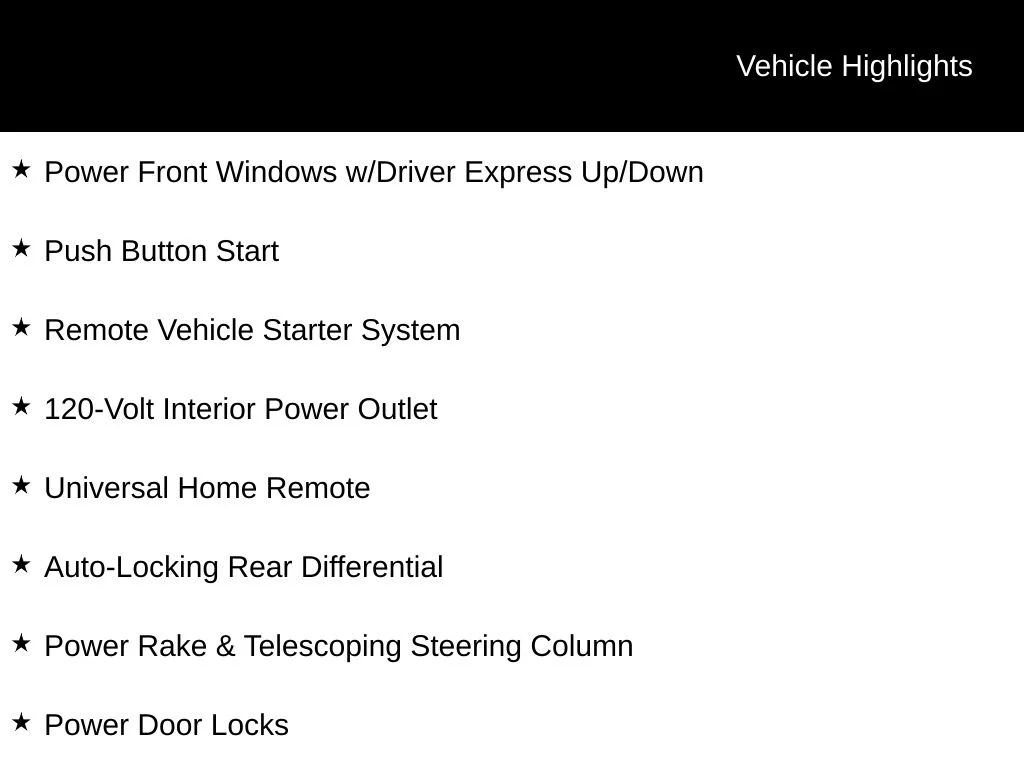 Vehicle Highlights

★ Power Front Windows w/Driver Express Up/Down

★ Push Button Start

★ Remote Vehicle Starter System

★ 120-Volt Interior Power Outlet

★ Universal Home Remote

★ Auto-Locking Rear Differential

★ Power Rake & Telescoping Steering Column

★ Power Door Locks